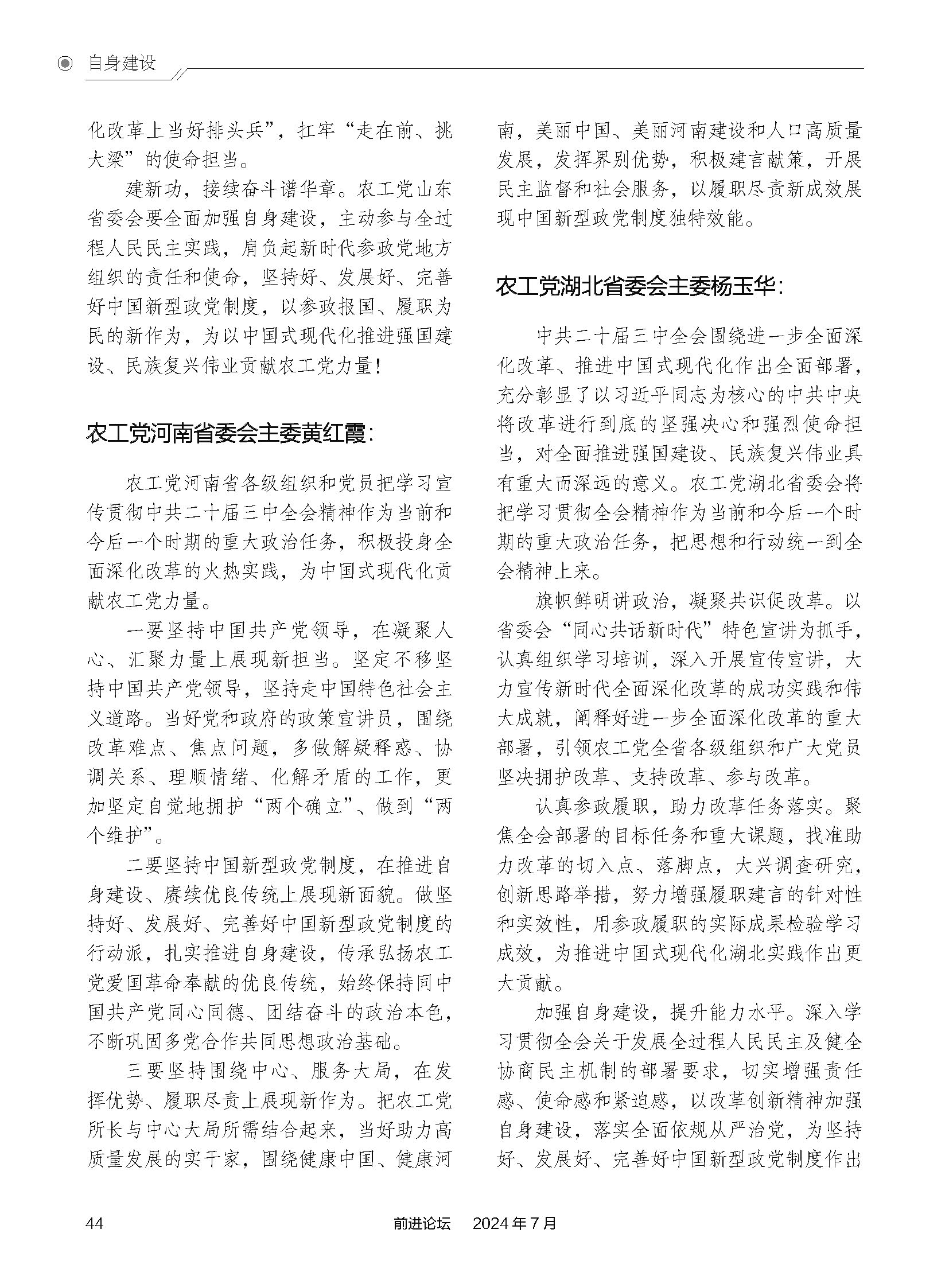 自身建设

化改革上当好排头兵”，扛牢“走在前、挑大梁”的使命担当。

建新功，接续奋斗谱华章。农工党山东省委会要全面加强自身建设，主动参与全过程人民民主实践，肩负起新时代参政党地方组织的责任和使命，坚持好、发展好、完善好中国新型政党制度，以参政报国、履职为民的新作为，为以中国式现代化推进强国建设、民族复兴伟业贡献农工党力量！

农工党河南省委会主委黄红霞：

农工党河南省各级组织和党员把学习宣传贯彻中共二十届三中全会精神作为当前和今后一个时期的重大政治任务，积极投身全面深化改革的火热实践，为中国式现代化贡献农工党力量。

一要坚持中国共产党领导，在凝聚人心、汇聚力量上展现新担当。坚定不移坚持中国共产党领导，坚持走中国特色社会主义道路。当好党和政府的政策宣讲员，围绕改革难点、焦点问题，多做解疑释惑、协调关系、理顺情绪、化解矛盾的工作，更加坚定自觉地拥护“两个确立”、做到“两个维护”。

二要坚持中国新型政党制度，在推进自身建设、赓续优良传统上展现新面貌。做坚持好、发展好、完善好中国新型政党制度的行动派，扎实推进自身建设，传承弘扬农工党爱国革命奉献的优良传统，始终保持同中国共产党同心同德、团结奋斗的政治本色，不断巩固多党合作共同思想政治基础。

三要坚持围绕中心、服务大局，在发挥优势、履职尽责上展现新作为。把农工党所长与中心大局所需结合起来，当好助力高质量发展的实干家，围绕健康中国、健康河南，美丽中国、美丽河南建设和人口高质量发展，发挥界别优势，积极建言献策，开展民主监督和社会服务，以履职尽责新成效展现中国新型政党制度独特效能。

农工党湖北省委会主委杨玉华：

中共二十届三中全会围绕进一步全面深化改革、推进中国式现代化作出全面部署，充分彰显了以习近平同志为核心的中共中央将改革进行到底的坚强决心和强烈使命担当，对全面推进强国建设、民族复兴伟业具有重大而深远的意义。农工党湖北省委会将把学习贯彻全会精神作为当前和今后一个时期的重大政治任务，把思想和行动统一到全会精神上来。

旗帜鲜明讲政治，凝聚共识促改革。以省委会“同心共话新时代”特色宣讲为抓手，认真组织学习培训，深入开展宣传宣讲，大力宣传新时代全面深化改革的成功实践和伟大成就，阐释好进一步全面深化改革的重大部署，引领农工党全省各级组织和广大党员坚决拥护改革、支持改革、参与改革。

认真参政履职，助力改革任务落实。聚焦全会部署的目标任务和重大课题，找准助力改革的切入点、落脚点，大兴调查研究，创新思路举措，努力增强履职建言的针对性和实效性，用参政履职的实际成果检验学习成效，为推进中国式现代化湖北实践作出更大贡献。

加强自身建设，提升能力水平。深入学习贯彻全会关于发展全过程人民民主及健全协商民主机制的部署要求，切实增强责任感、使命感和紧迫感，以改革创新精神加强自身建设，落实全面依规从严治党，为坚持好、发展好、完善好中国新型政党制度作出

44 前进论坛 2024年7月